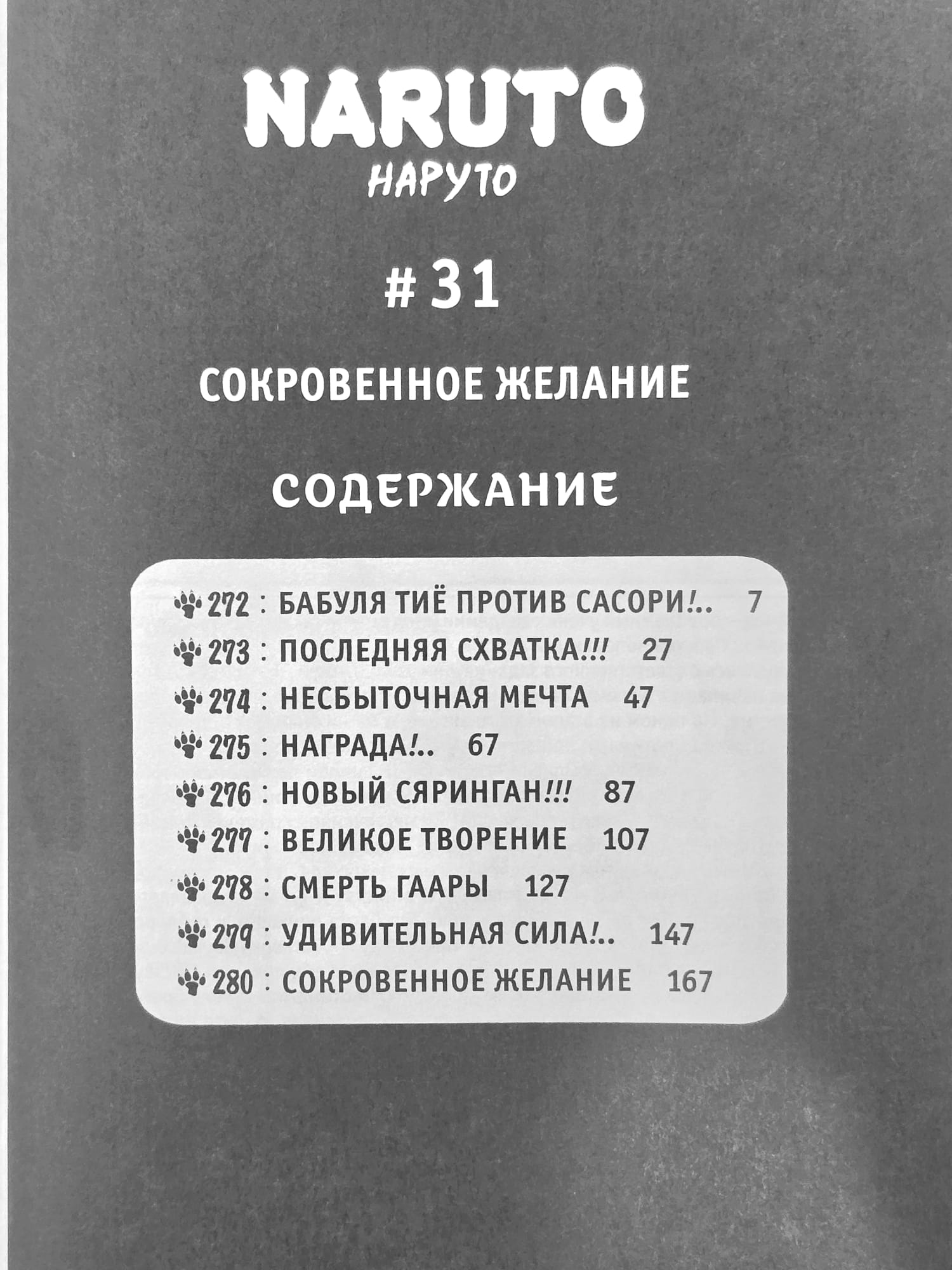 NARUTO
НАРУТО

# 31

СОКРОВЕННОЕ ЖЕЛАНИЕ

СОДЕРЖАНИЕ

272 : БАБУЛЯ ТИЁ ПРОТИВ САСОРИ!.. 7
273 : ПОСЛЕДНЯЯ СХВАТКА!!! 27
274 : НЕСБЫТОЧНАЯ МЕЧТА 47
275 : НАГРАДА!.. 67
276 : НОВЫЙ СЯРИНГАН!!! 87
277 : ВЕЛИКОЕ ТВОРЕНИЕ 107
278 : СМЕРТЬ ГААРЫ 127
279 : УДИВИТЕЛЬНАЯ СИЛА!.. 147
280 : СОКРОВЕННОЕ ЖЕЛАНИЕ 167